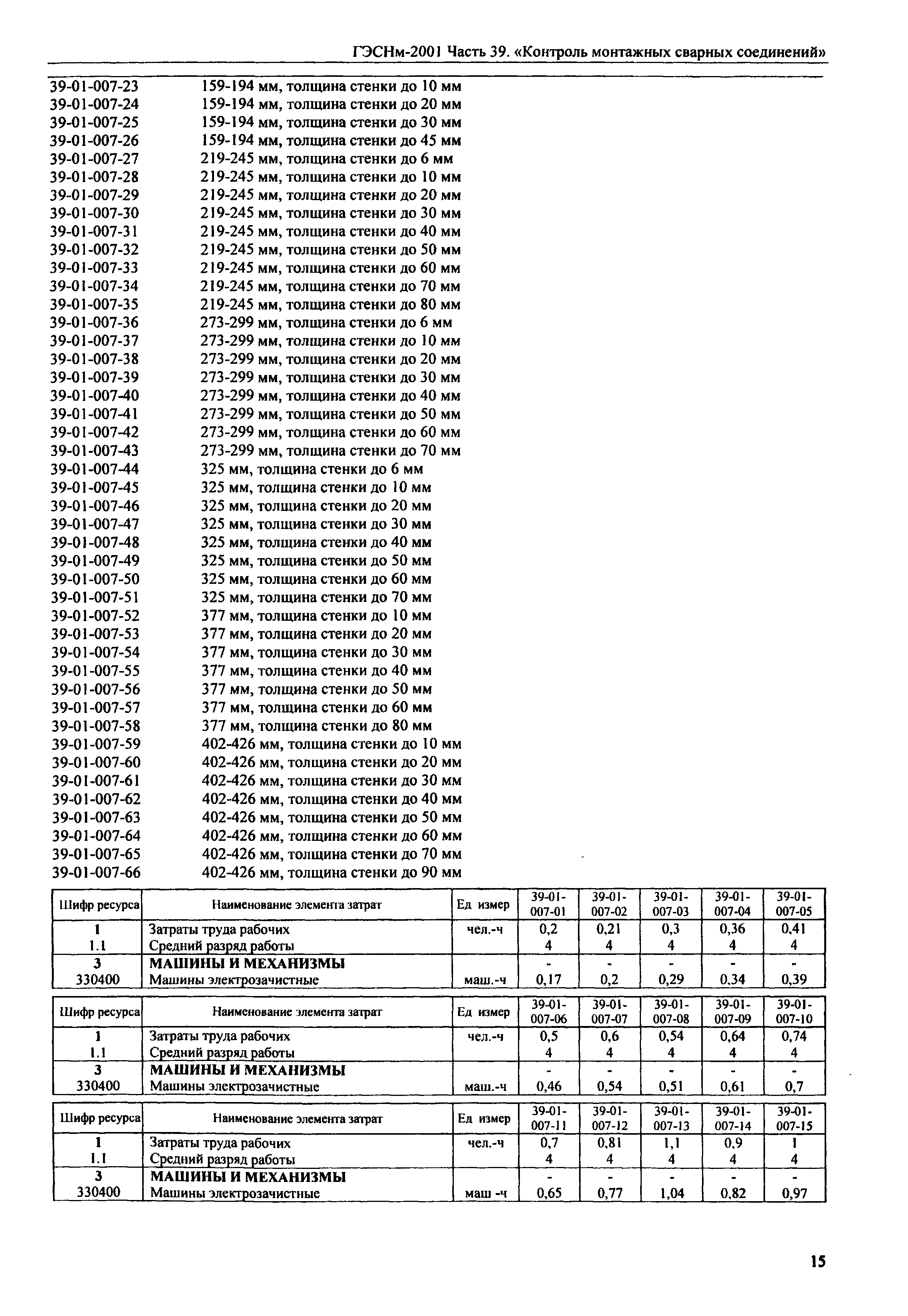 ГЭСНм-2001 Часть 39. «Контроль монтажных сварных соединений»

39-01-007-23 159-194 мм, толщина стенки до 10 мм
39-01-007-24 159-194 мм, толщина стенки до 20 мм
39-01-007-25 159-194 мм, толщина стенки до 30 мм
39-01-007-26 159-194 мм, толщина стенки до 45 мм
39-01-007-27 219-245 мм, толщина стенки до 6 мм
39-01-007-28 219-245 мм, толщина стенки до 10 мм
39-01-007-29 219-245 мм, толщина стенки до 20 мм
39-01-007-30 219-245 мм, толщина стенки до 30 мм
39-01-007-31 219-245 мм, толщина стенки до 40 мм
39-01-007-32 219-245 мм, толщина стенки до 50 мм
39-01-007-33 219-245 мм, толщина стенки до 60 мм
39-01-007-34 219-245 мм, толщина стенки до 70 мм
39-01-007-35 219-245 мм, толщина стенки до 80 мм
39-01-007-36 273-299 мм, толщина стенки до 6 мм
39-01-007-37 273-299 мм, толщина стенки до 10 мм
39-01-007-38 273-299 мм, толщина стенки до 20 мм
39-01-007-39 273-299 мм, толщина стенки до 30 мм
39-01-007-40 273-299 мм, толщина стенки до 40 мм
39-01-007-41 273-299 мм, толщина стенки до 50 мм
39-01-007-42 273-299 мм, толщина стенки до 60 мм
39-01-007-43 273-299 мм, толщина стенки до 70 мм
39-01-007-44 325 мм, толщина стенки до 6 мм
39-01-007-45 325 мм, толщина стенки до 10 мм
39-01-007-46 325 мм, толщина стенки до 20 мм
39-01-007-47 325 мм, толщина стенки до 30 мм
39-01-007-48 325 мм, толщина стенки до 40 мм
39-01-007-49 325 мм, толщина стенки до 50 мм
39-01-007-50 325 мм, толщина стенки до 60 мм
39-01-007-51 325 мм, толщина стенки до 70 мм
39-01-007-52 377 мм, толщина стенки до 10 мм
39-01-007-53 377 мм, толщина стенки до 20 мм
39-01-007-54 377 мм, толщина стенки до 30 мм
39-01-007-55 377 мм, толщина стенки до 40 мм
39-01-007-56 377 мм, толщина стенки до 50 мм
39-01-007-57 377 мм, толщина стенки до 60 мм
39-01-007-58 377 мм, толщина стенки до 80 мм
39-01-007-59 402-426 мм, толщина стенки до 10 мм
39-01-007-60 402-426 мм, толщина стенки до 20 мм
39-01-007-61 402-426 мм, толщина стенки до 30 мм
39-01-007-62 402-426 мм, толщина стенки до 40 мм
39-01-007-63 402-426 мм, толщина стенки до 50 мм
39-01-007-64 402-426 мм, толщина стенки до 60 мм
39-01-007-65 402-426 мм, толщина стенки до 70 мм
39-01-007-66 402-426 мм, толщина стенки до 90 мм

| Шифр ресурса | Наименование элемента затрат | Ед измер | 39-01-007-01 | 39-01-007-02 | 39-01-007-03 | 39-01-007-04 | 39-01-007-05 |
|---|---|---|---|---|---|---|---|
| 1 | Затраты труда рабочих | чел.-ч | 0,2 | 0,21 | 0,3 | 0,36 | 0,41 |
| 1.1 | Средний разряд работы | | 4 | 4 | 4 | 4 | 4 |
| 3 | МАШИНЫ И МЕХАНИЗМЫ | | - | - | - | - | - |
| 330400 | Машины электрозачистные | маш.-ч | 0,17 | 0,2 | 0,29 | 0,34 | 0,39 |

| Шифр ресурса | Наименование элемента затрат | Ед измер | 39-01-007-06 | 39-01-007-07 | 39-01-007-08 | 39-01-007-09 | 39-01-007-10 |
|---|---|---|---|---|---|---|---|
| 1 | Затраты труда рабочих | чел.-ч | 0,5 | 0,6 | 0,54 | 0,64 | 0,74 |
| 1.1 | Средний разряд работы | | 4 | 4 | 4 | 4 | 4 |
| 3 | МАШИНЫ И МЕХАНИЗМЫ | | - | - | - | - | - |
| 330400 | Машины электрозачистные | маш.-ч | 0,46 | 0,54 | 0,51 | 0,61 | 0,7 |

| Шифр ресурса | Наименование элемента затрат | Ед измер | 39-01-007-11 | 39-01-007-12 | 39-01-007-13 | 39-01-007-14 | 39-01-007-15 |
|---|---|---|---|---|---|---|---|
| 1 | Затраты труда рабочих | чел.-ч | 0,7 | 0,81 | 1,1 | 0,9 | 1 |
| 1.1 | Средний разряд работы | | 4 | 4 | 4 | 4 | 4 |
| 3 | МАШИНЫ И МЕХАНИЗМЫ | | - | - | - | - | - |
| 330400 | Машины электрозачистные | маш -ч | 0,65 | 0,77 | 1,04 | 0,82 | 0,97 |

15